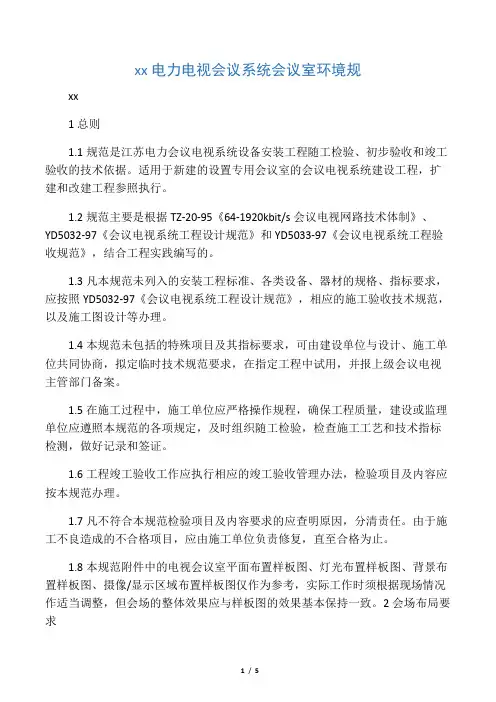 xx 电力电视会议系统会议室环境规

xx

1 总则

1.1 规范是江苏电力会议电视系统设备安装工程随工检验、初步验收和竣工验收的技术依据。适用于新建的设置专用会议室的会议电视系统建设工程，扩建和改建工程参照执行。

1.2 规范主要是根据 TZ-20-95《64-1920kbit/s 会议电视网路技术体制》、YD5032-97《会议电视系统工程设计规范》和 YD5033-97《会议电视系统工程验收规范》，结合工程实践编写的。

1.3 凡本规范未列入的安装工程标准、各类设备、器材的规格、指标要求，应按照 YD5032-97《会议电视系统工程设计规范》，相应的施工验收技术规范，以及施工图设计等办理。

1.4 本规范未包括的特殊项目及其指标要求，可由建设单位与设计、施工单位共同协商，拟定临时技术规范要求，在指定工程中试用，并报上级会议电视主管部门备案。

1.5 在施工过程中，施工单位应严格操作规程，确保工程质量，建设或监理单位应遵照本规范的各项规定，及时组织随工检验，检查施工工艺和技术指标检测，做好记录和签证。

1.6 工程竣工验收工作应执行相应的竣工验收管理办法，检验项目及内容应按本规范办理。

1.7 凡不符合本规范检验项目及内容要求的应查明原因，分清责任。由于施工不良造成的不合格项目，应由施工单位负责修复，直至合格为止。

1.8 本规范附件中的电视会议室平面布置样板图、灯光布置样板图、背景布置样板图、摄像/显示区域布置样板图仅作为参考，实际工作时须根据现场情况作适当调整，但会场的整体效果应与样板图的效果基本保持一致。2 会场布局要求

1 / 5